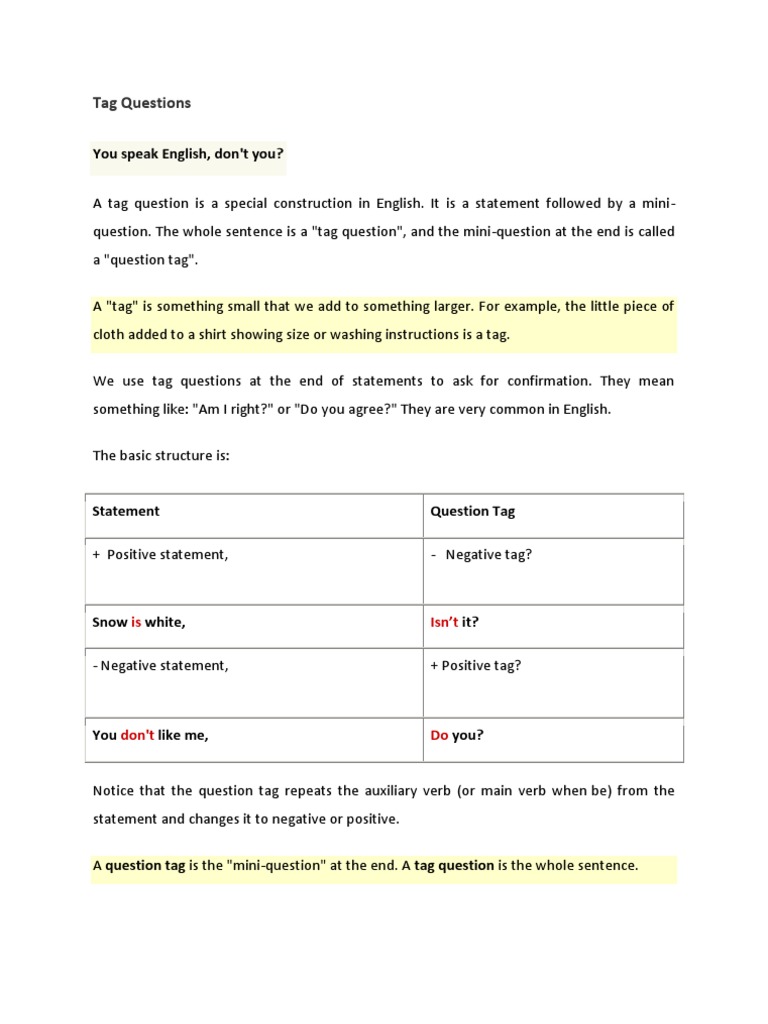 Tag Questions

You speak English, don't you?

A tag question is a special construction in English. It is a statement followed by a mini-question. The whole sentence is a "tag question", and the mini-question at the end is called a "question tag".

A "tag" is something small that we add to something larger. For example, the little piece of cloth added to a shirt showing size or washing instructions is a tag.

We use tag questions at the end of statements to ask for confirmation. They mean something like: "Am I right?" or "Do you agree?" They are very common in English.

The basic structure is:

| Statement | Question Tag |
|---|---|
| + Positive statement, | - Negative tag? |
| Snow is white, | Isn't it? |
| - Negative statement, | + Positive tag? |
| You don't like me, | Do you? |

Notice that the question tag repeats the auxiliary verb (or main verb when be) from the statement and changes it to negative or positive.

A question tag is the "mini-question" at the end. A tag question is the whole sentence.